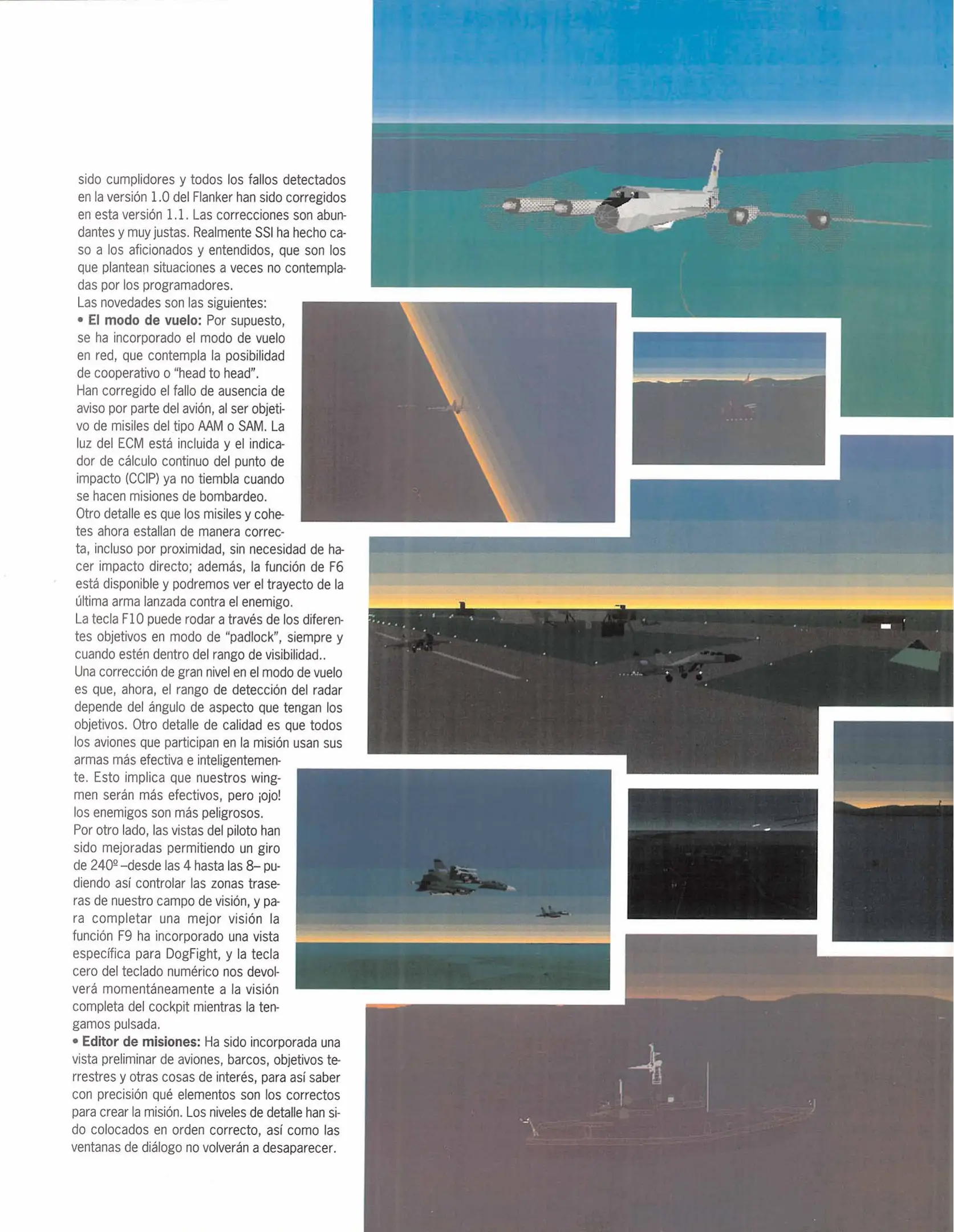 sido cumplidores y todos los fallos detectados en la versión 1.0 del Flanker han sido corregidos en esta versión 1.1. Las correcciones son abundantes y muy justas. Realmente SSI ha hecho caso a los aficionados y entendidos, que son los que plantean situaciones a veces no contempladas por los programadores.

Las novedades son las siguientes:

• El modo de vuelo: Por supuesto, se ha incorporado el modo de vuelo en red, que contempla la posibilidad de cooperativo o "head to head".

Han corregido el fallo de ausencia de aviso por parte del avión, al ser objetivo de misiles del tipo AAM o SAM. La luz del ECM está incluida y el indicador de cálculo continuo del punto de impacto (CCIP) ya no tiembla cuando se hacen misiones de bombardeo.

Otro detalle es que los misiles y cohetes ahora estallan de manera correcta, incluso por proximidad, sin necesidad de hacer impacto directo; además, la función de F6 está disponible y podremos ver el trayecto de la última arma lanzada contra el enemigo.

La tecla F10 puede rodar a través de los diferentes objetivos en modo de "padlock", siempre y cuando estén dentro del rango de visibilidad..

Una corrección de gran nivel en el modo de vuelo es que, ahora, el rango de detección del radar depende del ángulo de aspecto que tengan los objetivos. Otro detalle de calidad es que todos los aviones que participan en la misión usan sus armas más efectiva e inteligentemente. Esto implica que nuestros wingmen serán más efectivos, pero ¡ojo! los enemigos son más peligrosos.

Por otro lado, las vistas del piloto han sido mejoradas permitiendo un giro de 240º –desde las 4 hasta las 8– pudiendo así controlar las zonas traseras de nuestro campo de visión, y para completar una mejor visión la función F9 ha incorporado una vista específica para DogFight, y la tecla cero del teclado numérico nos devolverá momentáneamente a la visión completa del cockpit mientras la tengamos pulsada.

• Editor de misiones: Ha sido incorporada una vista preliminar de aviones, barcos, objetivos terrestres y otras cosas de interés, para así saber con precisión qué elementos son los correctos para crear la misión. Los niveles de detalle han sido colocados en orden correcto, así como las ventanas de diálogo no volverán a desaparecer.